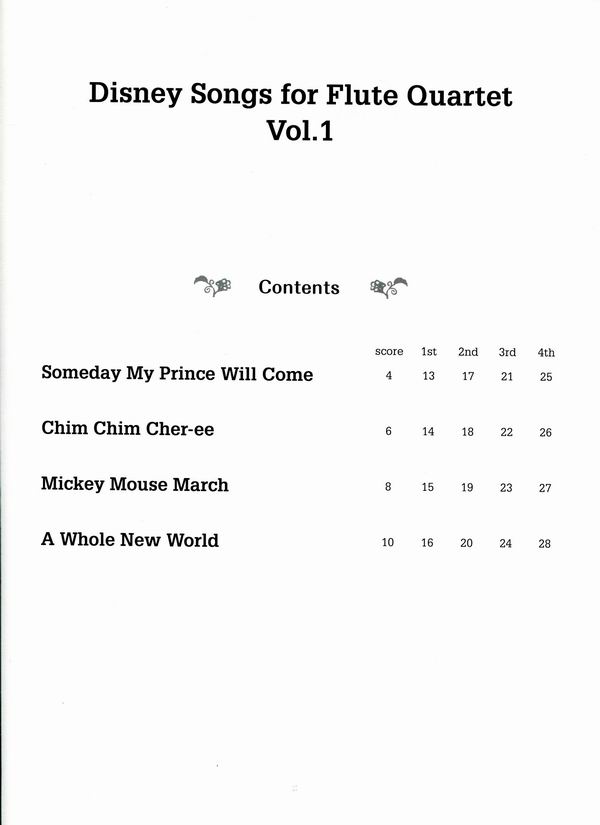 Disney Songs for Flute Quartet
Vol.1

Contents

| | score | 1st | 2nd | 3rd | 4th |
|---|---|---|---|---|---|
| Someday My Prince Will Come | 4 | 13 | 17 | 21 | 25 |
| Chim Chim Cher-ee | 6 | 14 | 18 | 22 | 26 |
| Mickey Mouse March | 8 | 15 | 19 | 23 | 27 |
| A Whole New World | 10 | 16 | 20 | 24 | 28 |